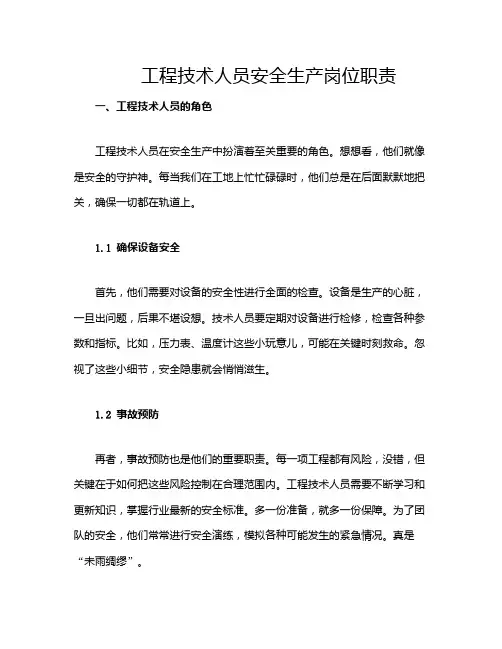 工程技术人员安全生产岗位职责

一、工程技术人员的角色

工程技术人员在安全生产中扮演着至关重要的角色。想想看，他们就像是安全的守护神。每当我们在工地上忙忙碌碌时，他们总是在后面默默地把关，确保一切都在轨道上。

1.1 确保设备安全

首先，他们需要对设备的安全性进行全面的检查。设备是生产的心脏，一旦出问题，后果不堪设想。技术人员要定期对设备进行检修，检查各种参数和指标。比如，压力表、温度计这些小玩意儿，可能在关键时刻救命。忽视了这些小细节，安全隐患就会悄悄滋生。

1.2 事故预防

再者，事故预防也是他们的重要职责。每一项工程都有风险，没错，但关键在于如何把这些风险控制在合理范围内。工程技术人员需要不断学习和更新知识，掌握行业最新的安全标准。多一份准备，就多一份保障。为了团队的安全，他们常常进行安全演练，模拟各种可能发生的紧急情况。真是“未雨绸缪”。